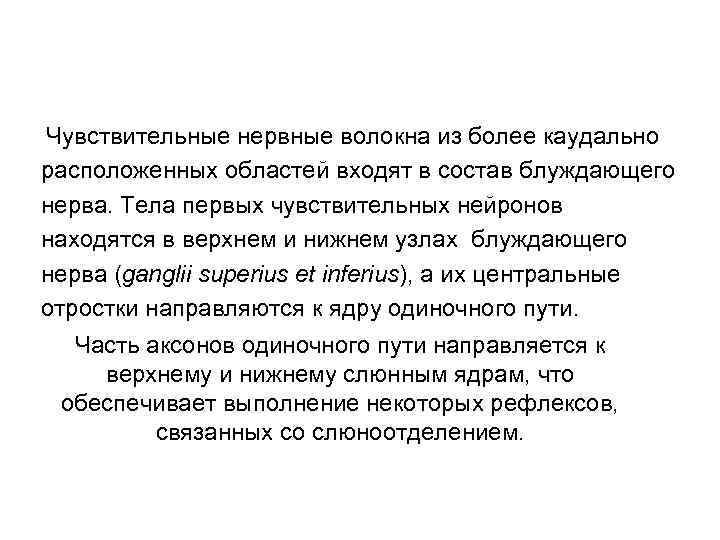 Чувствительные нервные волокна из более каудально расположенных областей входят в состав блуждающего нерва. Тела первых чувствительных нейронов находятся в верхнем и нижнем узлах блуждающего нерва (ganglii superius et inferius), а их центральные отростки направляются к ядру одиночного пути.

Часть аксонов одиночного пути направляется к верхнему и нижнему слюнным ядрам, что обеспечивает выполнение некоторых рефлексов, связанных со слюноотделением.